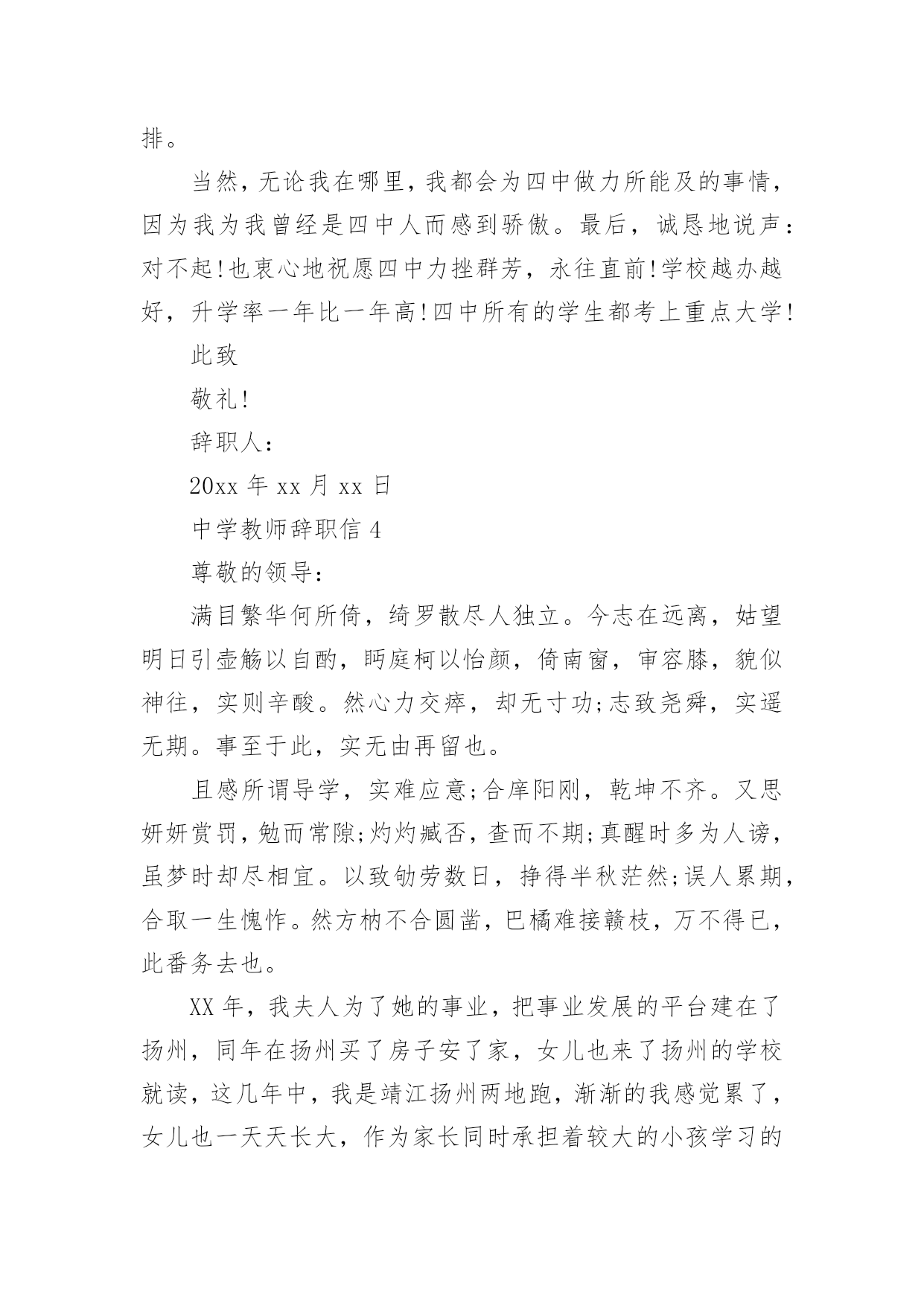 排。

当然，无论我在哪里，我都会为四中做力所能及的事情，因为我为我曾经是四中人而感到骄傲。最后，诚恳地说声：对不起!也衷心地祝愿四中力挫群芳，永往直前!学校越办越好，升学率一年比一年高!四中所有的学生都考上重点大学!

此致

敬礼!

辞职人：

20xx 年 xx 月 xx 日

中学教师辞职信 4

尊敬的领导：

满目繁华何所倚，绮罗散尽人独立。今志在远离，姑望明日引壶觞以自酌，眄庭柯以怡颜，倚南窗，审容膝，貌似神往，实则辛酸。然心力交瘁，却无寸功;志致尧舜，实遥无期。事至于此，实无由再留也。

且感所谓导学，实难应意;合庠阳刚，乾坤不齐。又思妍妍赏罚，勉而常隙;灼灼臧否，查而不期;真醒时多为人谤，虽梦时却尽相宜。以致劬劳数日，挣得半秋茫然;误人累期，合取一生愧怍。然方枘不合圆凿，巴橘难接赣枝，万不得已，此番务去也。

XX 年，我夫人为了她的事业，把事业发展的平台建在了扬州，同年在扬州买了房子安了家，女儿也来了扬州的学校就读，这几年中，我是靖江扬州两地跑，渐渐的我感觉累了，女儿也一天天长大，作为家长同时承担着较大的小孩学习的